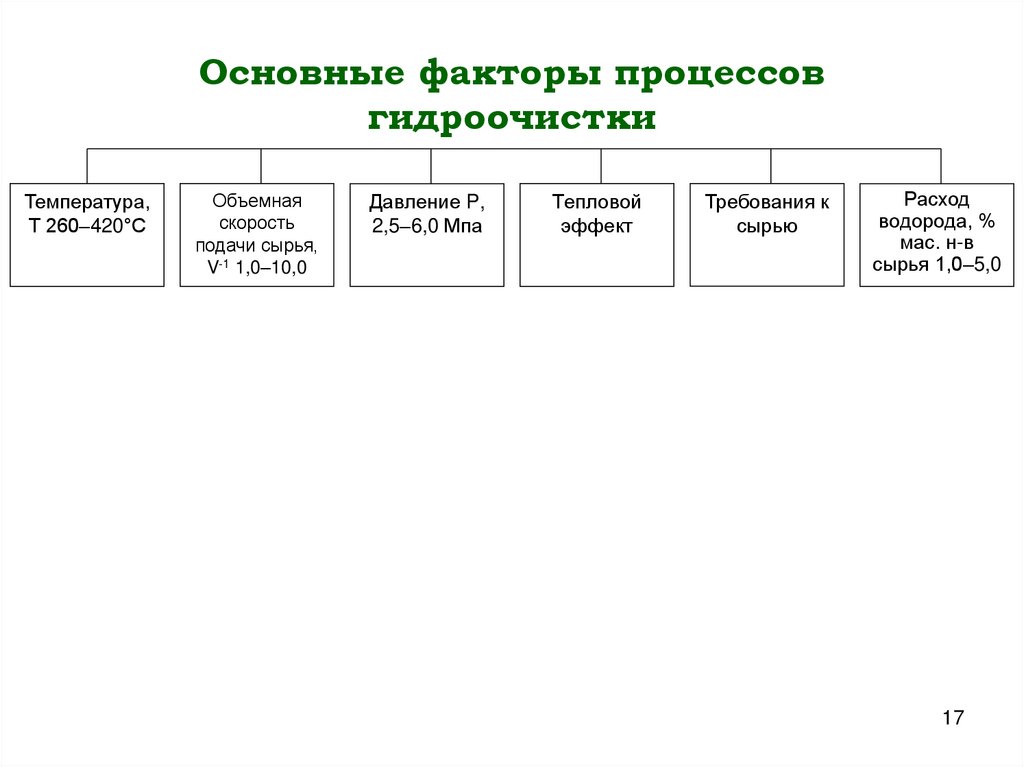 Основные факторы процессов гидроочистки

Температура, Т 260–420°С

Объемная скорость подачи сырья, $V^{-1}$ 1,0–10,0

Давление Р, 2,5–6,0 Мпа

Тепловой эффект

Требования к сырью

Расход водорода, % мас. н-в сырья 1,0–5,0

17